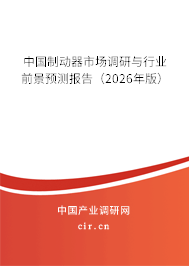 中国制动器市场调研与行业前景预测报告（2026年版）

中国产业调研网
cir.cn